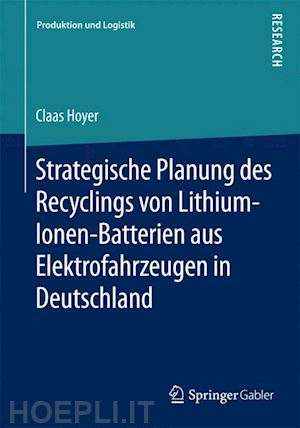 Produktion und Logistik

RESEARCH

Claas Hoyer

Strategische Planung des Recyclings von Lithium-Ionen-Batterien aus Elektrofahrzeugen in Deutschland

Springer Gabler

HOEPLI.IT